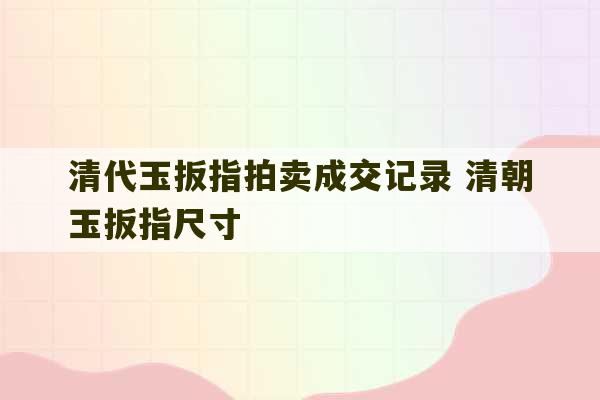 清代玉扳指拍卖成交记录 清朝玉扳指尺寸